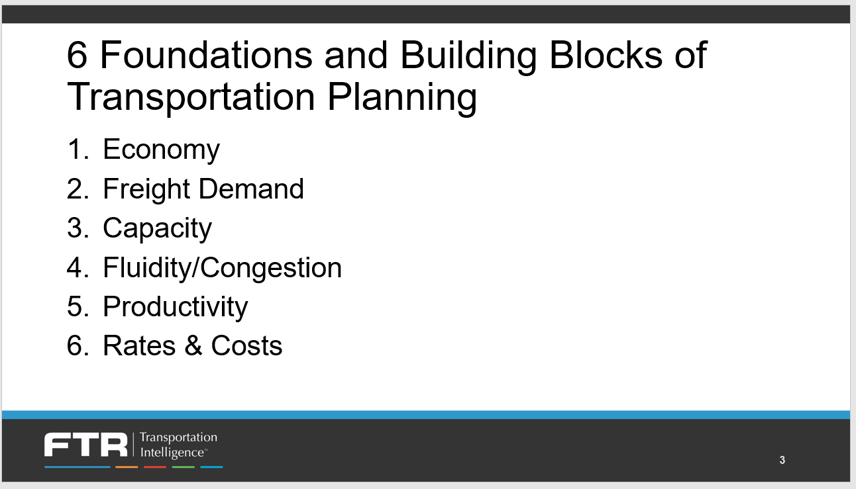 6 Foundations and Building Blocks of Transportation Planning

1. Economy
2. Freight Demand
3. Capacity
4. Fluidity/Congestion
5. Productivity
6. Rates & Costs

FTR Transportation Intelligence™

3